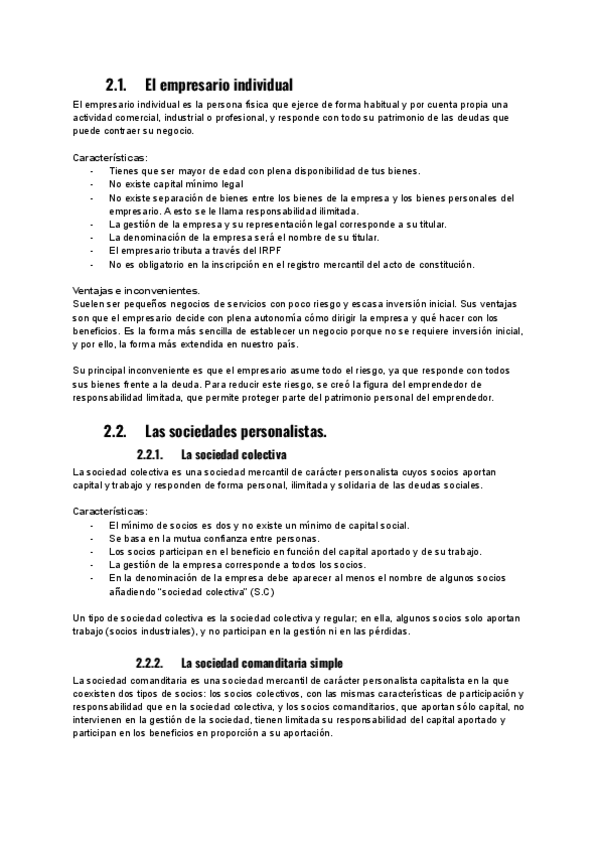 2.1. El empresario individual

El empresario individual es la persona física que ejerce de forma habitual y por cuenta propia una actividad comercial, industrial o profesional, y responde con todo su patrimonio de las deudas que puede contraer su negocio.

Características:
- Tienes que ser mayor de edad con plena disponibilidad de tus bienes.
- No existe capital mínimo legal
- No existe separación de bienes entre los bienes de la empresa y los bienes personales del empresario. A esto se le llama responsabilidad ilimitada.
- La gestión de la empresa y su representación legal corresponde a su titular.
- La denominación de la empresa será el nombre de su titular.
- El empresario tributa a través del IRPF
- No es obligatorio en la inscripción en el registro mercantil del acto de constitución.

Ventajas e inconvenientes.
Suelen ser pequeños negocios de servicios con poco riesgo y escasa inversión inicial. Sus ventajas son que el empresario decide con plena autonomía cómo dirigir la empresa y qué hacer con los beneficios. Es la forma más sencilla de establecer un negocio porque no se requiere inversión inicial, y por ello, la forma más extendida en nuestro país.

Su principal inconveniente es que el empresario asume todo el riesgo, ya que responde con todos sus bienes frente a la deuda. Para reducir este riesgo, se creó la figura del emprendedor de responsabilidad limitada, que permite proteger parte del patrimonio personal del emprendedor.

2.2. Las sociedades personalistas.

2.2.1. La sociedad colectiva

La sociedad colectiva es una sociedad mercantil de carácter personalista cuyos socios aportan capital y trabajo y responden de forma personal, ilimitada y solidaria de las deudas sociales.

Características:
- El mínimo de socios es dos y no existe un mínimo de capital social.
- Se basa en la mutua confianza entre personas.
- Los socios participan en el beneficio en función del capital aportado y de su trabajo.
- La gestión de la empresa corresponde a todos los socios.
- En la denominación de la empresa debe aparecer al menos el nombre de algunos socios añadiendo "sociedad colectiva" (S.C)

Un tipo de sociedad colectiva es la sociedad colectiva y regular; en ella, algunos socios solo aportan trabajo (socios industriales), y no participan en la gestión ni en las pérdidas.

2.2.2. La sociedad comanditaria simple

La sociedad comanditaria es una sociedad mercantil de carácter personalista capitalista en la que coexisten dos tipos de socios: los socios colectivos, con las mismas características de participación y responsabilidad que en la sociedad colectiva, y los socios comanditarios, que aportan sólo capital, no intervienen en la gestión de la sociedad, tienen limitada su responsabilidad del capital aportado y participan en los beneficios en proporción a su aportación.